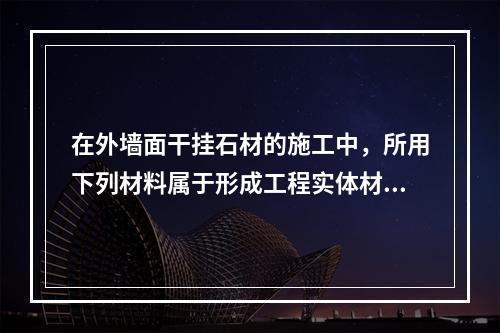 在外墙面干挂石材的施工中，所用下列材料属于形成工程实体材...